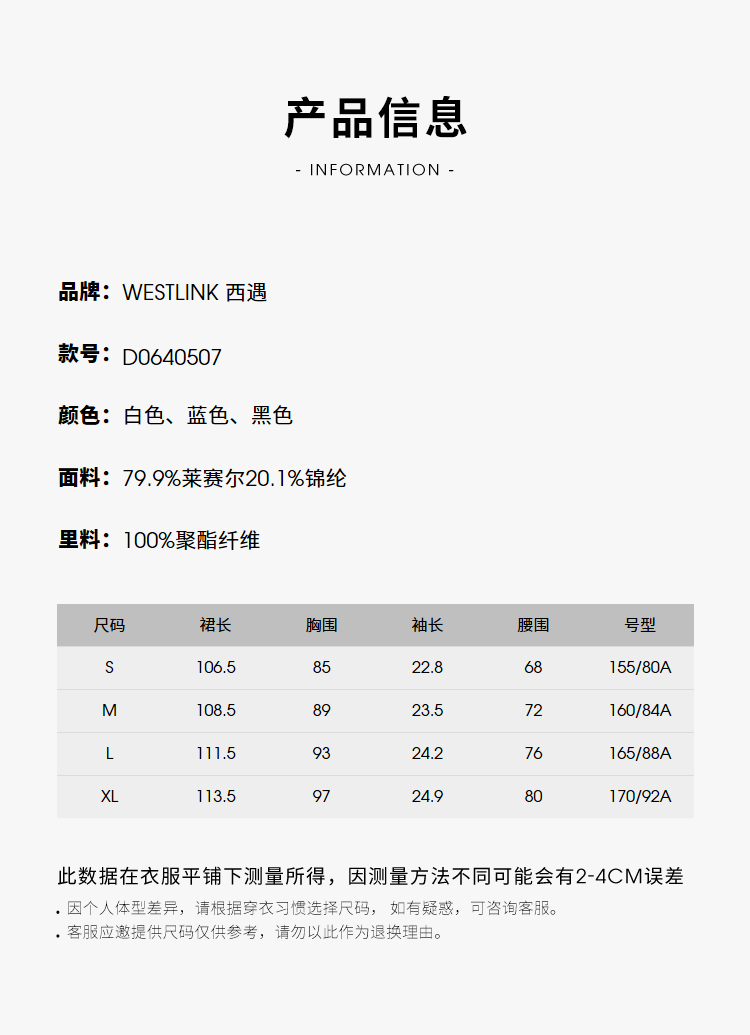 产品信息

- INFORMATION -

品牌：WESTLINK 西遇

款号：D0640507

颜色：白色、蓝色、黑色

面料：79.9%莱赛尔20.1%锦纶

里料：100%聚酯纤维

| 尺码 | 裙长 | 胸围 | 袖长 | 腰围 | 号型 |
|---|---|---|---|---|---|
| S | 106.5 | 85 | 22.8 | 68 | 155/80A |
| M | 108.5 | 89 | 23.5 | 72 | 160/84A |
| L | 111.5 | 93 | 24.2 | 76 | 165/88A |
| XL | 113.5 | 97 | 24.9 | 80 | 170/92A |

此数据在衣服平铺下测量所得，因测量方法不同可能会有2-4CM误差

. 因个人体型差异，请根据穿衣习惯选择尺码， 如有疑惑，可咨询客服。
. 客服应邀提供尺码仅供参考，请勿以此作为退换理由。